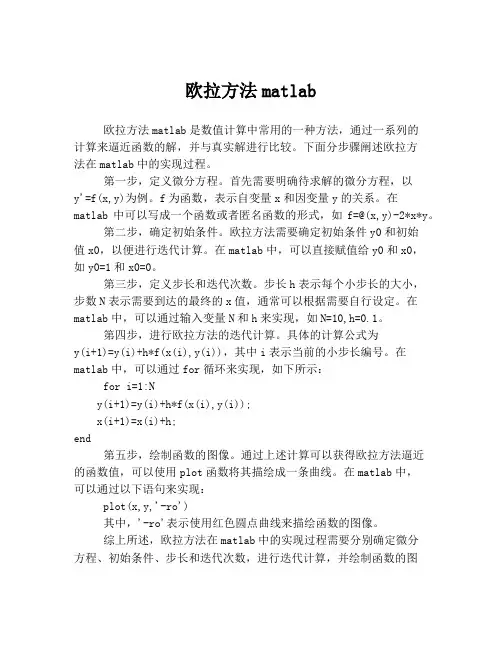 欧拉方法 matlab

欧拉方法 matlab 是数值计算中常用的一种方法，通过一系列的计算来逼近函数的解，并与真实解进行比较。下面分步骤阐述欧拉方法在 matlab 中的实现过程。

第一步，定义微分方程。首先需要明确待求解的微分方程，以 y'=f(x,y)为例。f 为函数，表示自变量 x 和因变量 y 的关系。在 matlab 中可以写成一个函数或者匿名函数的形式，如 f=@(x,y)-2*x*y。

第二步，确定初始条件。欧拉方法需要确定初始条件 y0 和初始值 x0，以便进行迭代计算。在 matlab 中，可以直接赋值给 y0 和 x0，如 y0=1 和 x0=0。

第三步，定义步长和迭代次数。步长 h 表示每个小步长的大小，步数 N 表示需要到达的最终的 x 值，通常可以根据需要自行设定。在 matlab 中，可以通过输入变量 N 和 h 来实现，如 N=10,h=0.1。

第四步，进行欧拉方法的迭代计算。具体的计算公式为 y(i+1)=y(i)+h*f(x(i),y(i))，其中 i 表示当前的小步长编号。在 matlab 中，可以通过 for 循环来实现，如下所示：

for i=1:N
y(i+1)=y(i)+h*f(x(i),y(i));
x(i+1)=x(i)+h;
end

第五步，绘制函数的图像。通过上述计算可以获得欧拉方法逼近的函数值，可以使用 plot 函数将其描绘成一条曲线。在 matlab 中，可以通过以下语句来实现：

plot(x,y,'-ro')

其中，'-ro'表示使用红色圆点曲线来描绘函数的图像。

综上所述，欧拉方法在 matlab 中的实现过程需要分别确定微分方程、初始条件、步长和迭代次数，进行迭代计算，并绘制函数的图